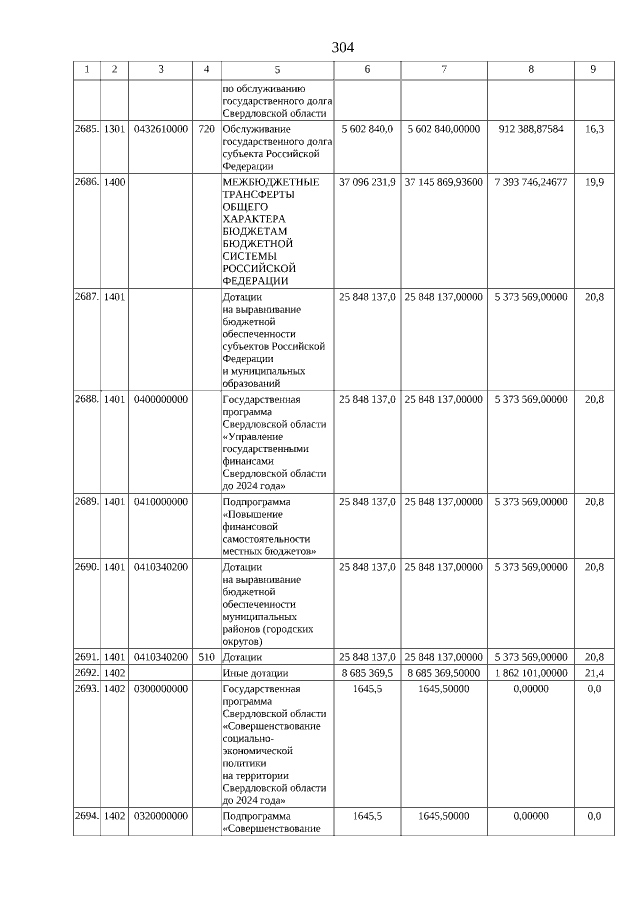 304

| 1 | 2 | 3 | 4 | 5 | 6 | 7 | 8 | 9 |
|---|---|---|---|---|---|---|---|---|
| | | | | по обслуживанию государственного долга Свердловской области | | | | |
| 2685. | 1301 | 0432610000 | 720 | Обслуживание государственного долга субъекта Российской Федерации | 5 602 840,0 | 5 602 840,00000 | 912 388,87584 | 16,3 |
| 2686. | 1400 | | | МЕЖБЮДЖЕТНЫЕ ТРАНСФЕРТЫ ОБЩЕГО ХАРАКТЕРА БЮДЖЕТАМ БЮДЖЕТНОЙ СИСТЕМЫ РОССИЙСКОЙ ФЕДЕРАЦИИ | 37 096 231,9 | 37 145 869,93600 | 7 393 746,24677 | 19,9 |
| 2687. | 1401 | | | Дотации на выравнивание бюджетной обеспеченности субъектов Российской Федерации и муниципальных образований | 25 848 137,0 | 25 848 137,00000 | 5 373 569,00000 | 20,8 |
| 2688. | 1401 | 0400000000 | | Государственная программа Свердловской области «Управление государственными финансами Свердловской области до 2024 года» | 25 848 137,0 | 25 848 137,00000 | 5 373 569,00000 | 20,8 |
| 2689. | 1401 | 0410000000 | | Подпрограмма «Повышение финансовой самостоятельности местных бюджетов» | 25 848 137,0 | 25 848 137,00000 | 5 373 569,00000 | 20,8 |
| 2690. | 1401 | 0410340200 | | Дотации на выравнивание бюджетной обеспеченности муниципальных районов (городских округов) | 25 848 137,0 | 25 848 137,00000 | 5 373 569,00000 | 20,8 |
| 2691. | 1401 | 0410340200 | 510 | Дотации | 25 848 137,0 | 25 848 137,00000 | 5 373 569,00000 | 20,8 |
| 2692. | 1402 | | | Иные дотации | 8 685 369,5 | 8 685 369,50000 | 1 862 101,00000 | 21,4 |
| 2693. | 1402 | 0300000000 | | Государственная программа Свердловской области «Совершенствование социально-экономической политики на территории Свердловской области до 2024 года» | 1645,5 | 1645,50000 | 0,00000 | 0,0 |
| 2694. | 1402 | 0320000000 | | Подпрограмма «Совершенствование | 1645,5 | 1645,50000 | 0,00000 | 0,0 |